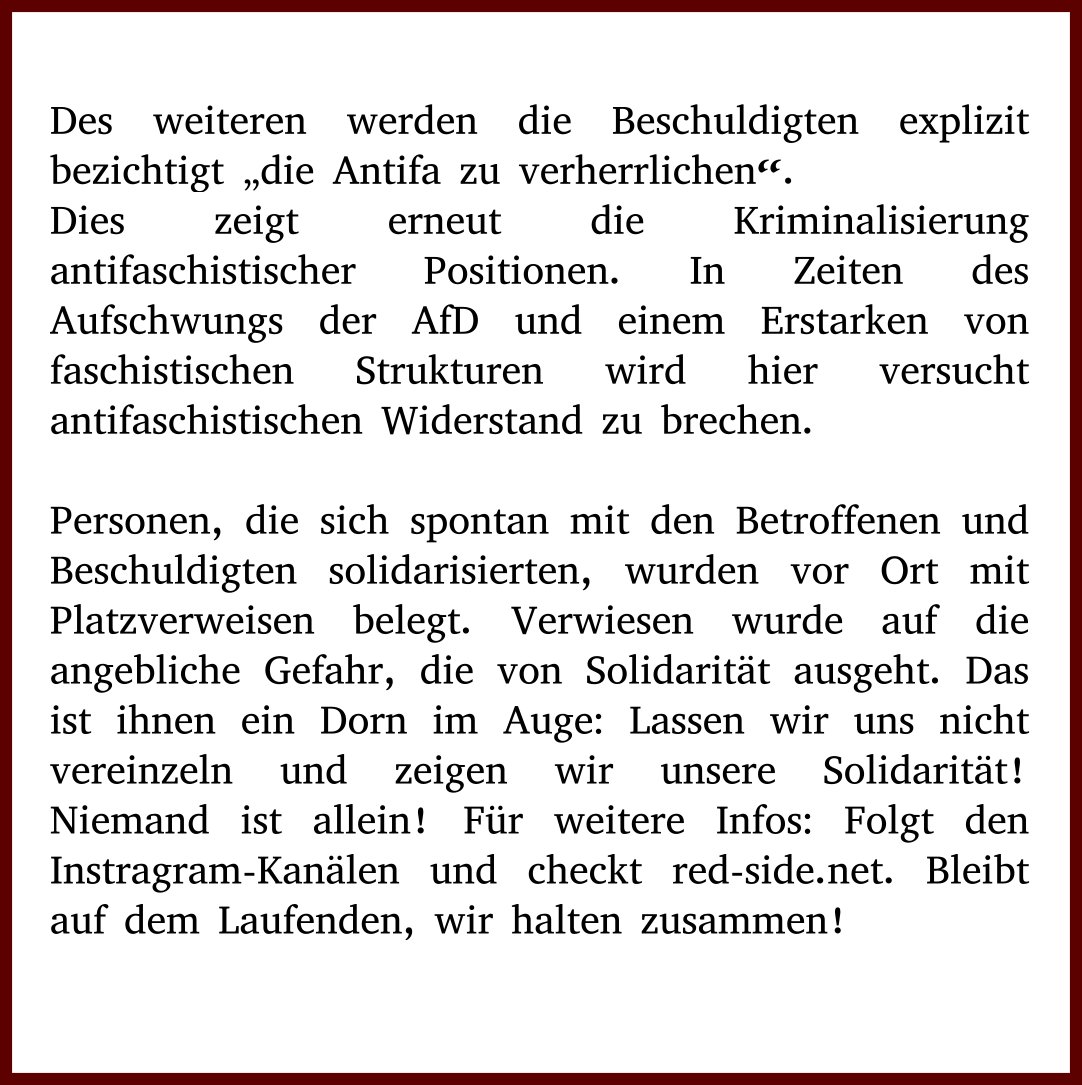 Des weiteren werden die Beschuldigten explizit bezichtigt „die Antifa zu verherrlichen“.
Dies zeigt erneut die Kriminalisierung antifaschistischer Positionen. In Zeiten des Aufschwungs der AfD und einem Erstarken von faschistischen Strukturen wird hier versucht antifaschistischen Widerstand zu brechen.

Personen, die sich spontan mit den Betroffenen und Beschuldigten solidarisierten, wurden vor Ort mit Platzverweisen belegt. Verwiesen wurde auf die angebliche Gefahr, die von Solidarität ausgeht. Das ist ihnen ein Dorn im Auge: Lassen wir uns nicht vereinzeln und zeigen wir unsere Solidarität! Niemand ist allein! Für weitere Infos: Folgt den Instragram-Kanälen und checkt red-side.net. Bleibt auf dem Laufenden, wir halten zusammen!